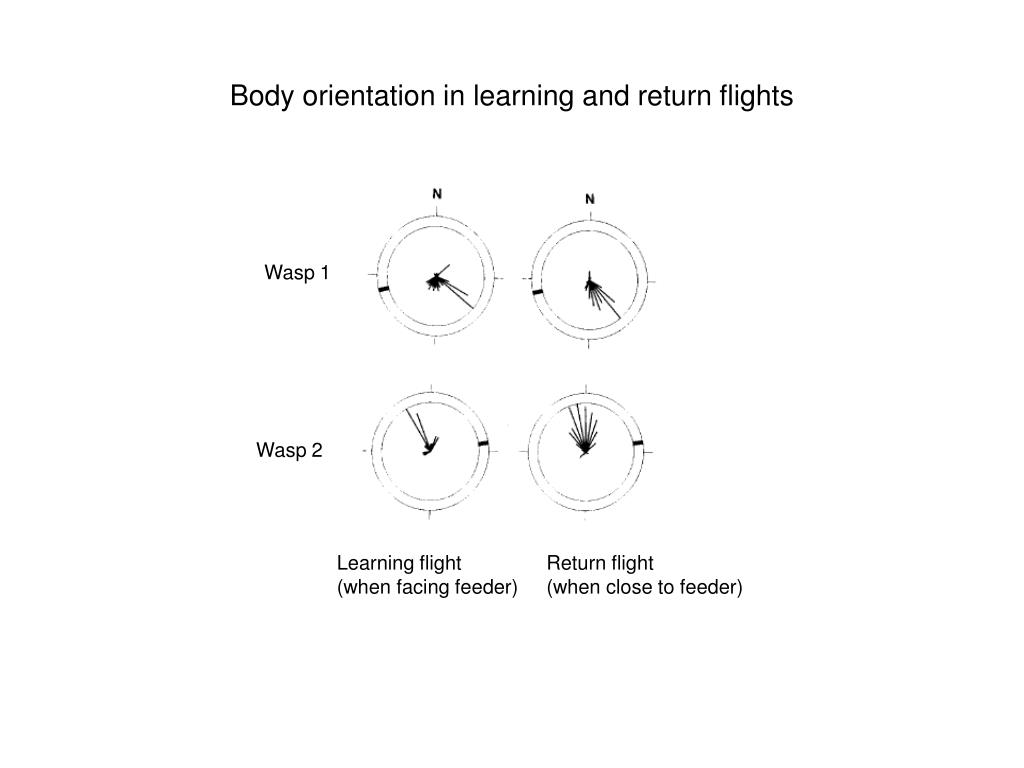 Body orientation in learning and return flights

N

N

Wasp 1

Wasp 2

Learning flight
(when facing feeder)

Return flight
(when close to feeder)